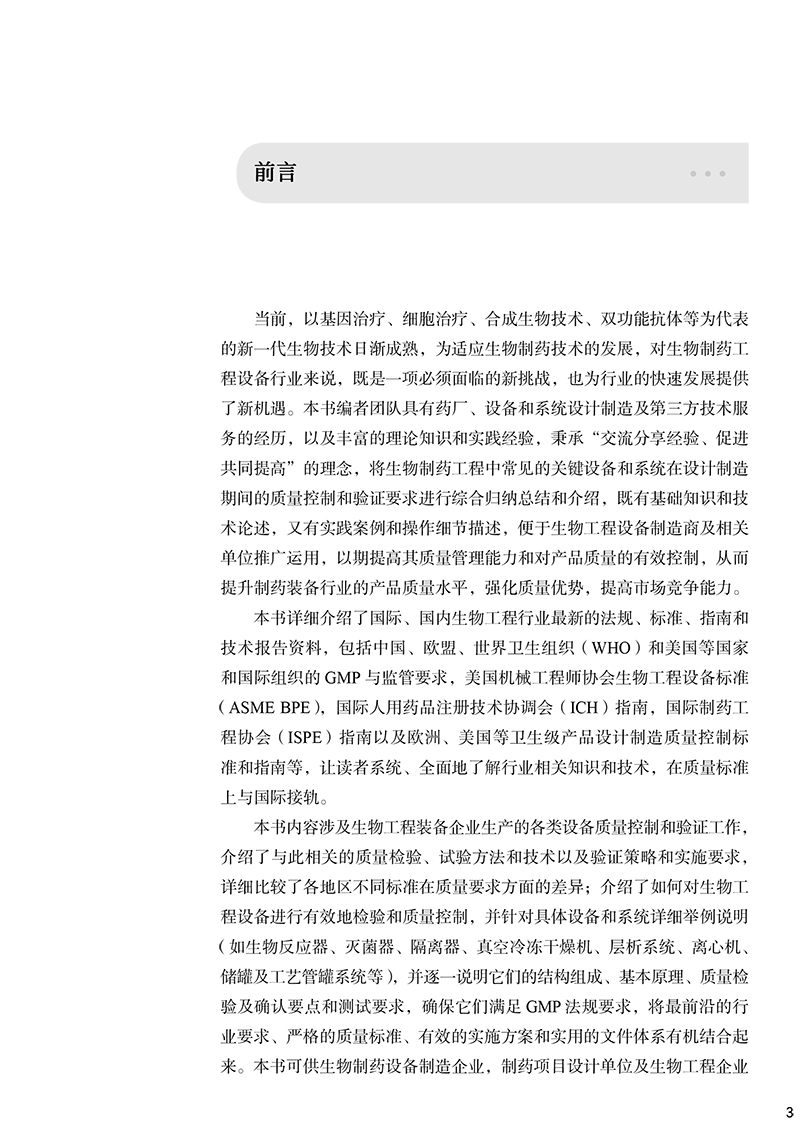 前言

当前，以基因治疗、细胞治疗、合成生物技术、双功能抗体等为代表的新一代生物技术日渐成熟，为适应生物制药技术的发展，对生物制药工程设备行业来说，既是一项必须面临的新挑战，也为行业的快速发展提供了新机遇。本书编者团队具有药厂、设备和系统设计制造及第三方技术服务的经历，以及丰富的理论知识和实践经验，秉承“交流分享经验、促进共同提高”的理念，将生物制药工程中常见的关键设备和系统在设计制造期间的质量控制和验证要求进行综合归纳总结和介绍，既有基础知识和技术论述，又有实践案例和操作细节描述，便于生物工程设备制造商及相关单位推广运用，以期提高其质量管理能力和对产品质量的有效控制，从而提升制药装备行业的产品质量水平，强化质量优势，提高市场竞争能力。

本书详细介绍了国际、国内生物工程行业最新的法规、标准、指南和技术报告资料，包括中国、欧盟、世界卫生组织（WHO）和美国等国家和国际组织的GMP与监管要求，美国机械工程师协会生物工程设备标准（ASME BPE），国际人用药品注册技术协调会（ICH）指南，国际制药工程协会（ISPE）指南以及欧洲、美国等卫生级产品设计制造质量控制标准和指南等，让读者系统、全面地了解行业相关知识和技术，在质量标准上与国际接轨。

本书内容涉及生物工程装备企业生产的各类设备质量控制和验证工作，介绍了与此相关的质量检验、试验方法和技术以及验证策略和实施要求，详细比较了各地区不同标准在质量要求方面的差异；介绍了如何对生物工程设备进行有效地检验和质量控制，并针对具体设备和系统详细举例说明（如生物反应器、灭菌器、隔离器、真空冷冻干燥机、层析系统、离心机、储罐及工艺管罐系统等），并逐一说明它们的结构组成、基本原理、质量检验及确认要点和测试要求，确保它们满足GMP法规要求，将最前沿的行业要求、严格的质量标准、有效的实施方案和实用的文件体系有机结合起来。本书可供生物制药设备制造企业，制药项目设计单位及生物工程企业

3